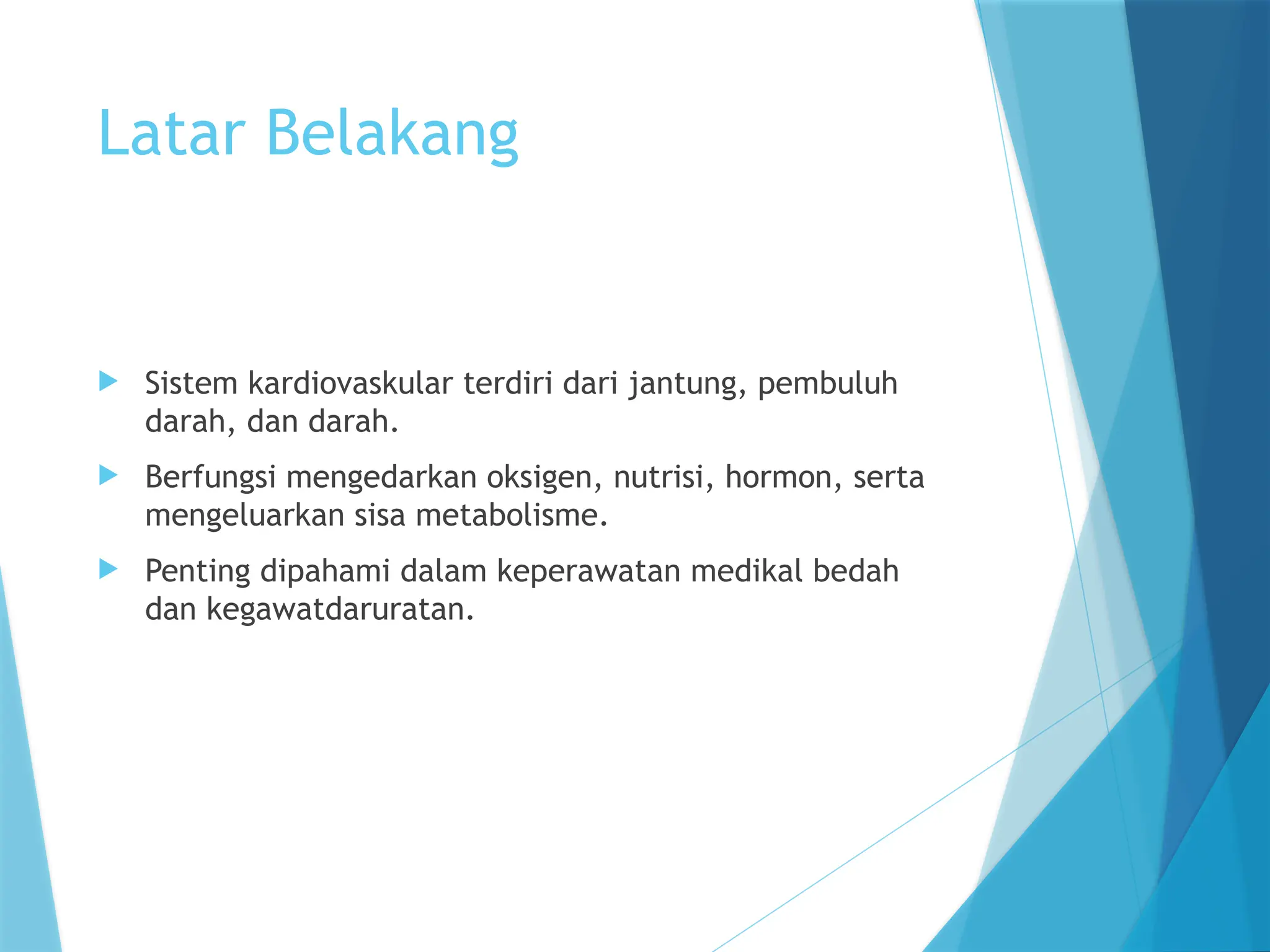 Latar Belakang

Sistem kardiovaskular terdiri dari jantung, pembuluh darah, dan darah.

Berfungsi mengedarkan oksigen, nutrisi, hormon, serta mengeluarkan sisa metabolisme.

Penting dipahami dalam keperawatan medikal bedah dan kegawatdaruratan.